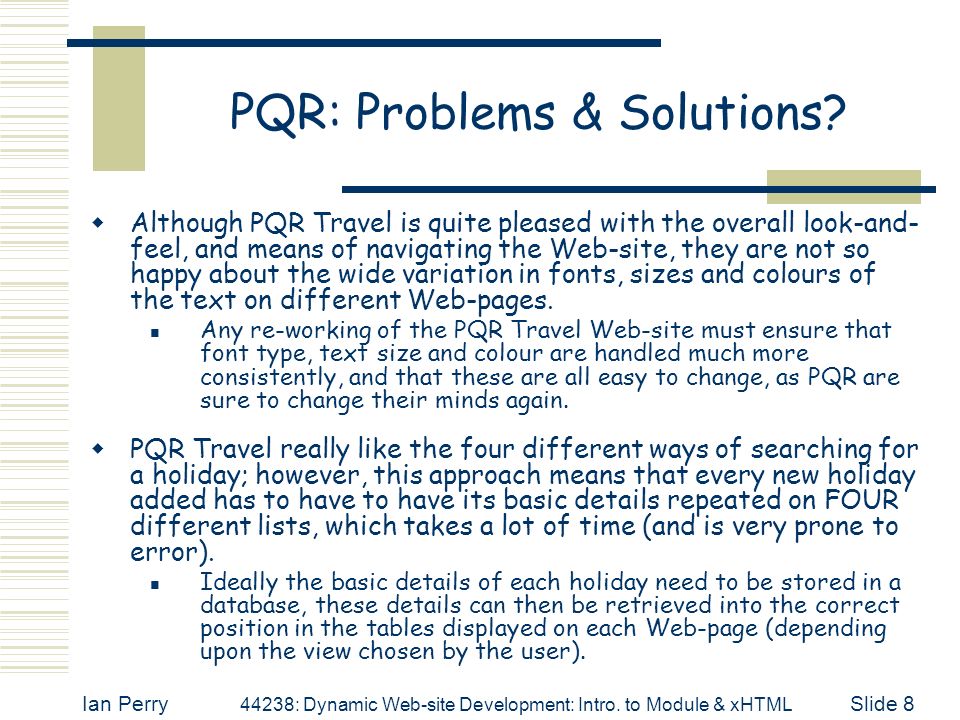 PQR: Problems & Solutions?

Although PQR Travel is quite pleased with the overall look-and-feel, and means of navigating the Web-site, they are not so happy about the wide variation in fonts, sizes and colours of the text on different Web-pages.

Any re-working of the PQR Travel Web-site must ensure that font type, text size and colour are handled much more consistently, and that these are all easy to change, as PQR are sure to change their minds again.

PQR Travel really like the four different ways of searching for a holiday; however, this approach means that every new holiday added has to have to have its basic details repeated on FOUR different lists, which takes a lot of time (and is very prone to error).

Ideally the basic details of each holiday need to be stored in a database, these details can then be retrieved into the correct position in the tables displayed on each Web-page (depending upon the view chosen by the user).

Ian Perry 44238: Dynamic Web-site Development: Intro. to Module & xHTML Slide 8